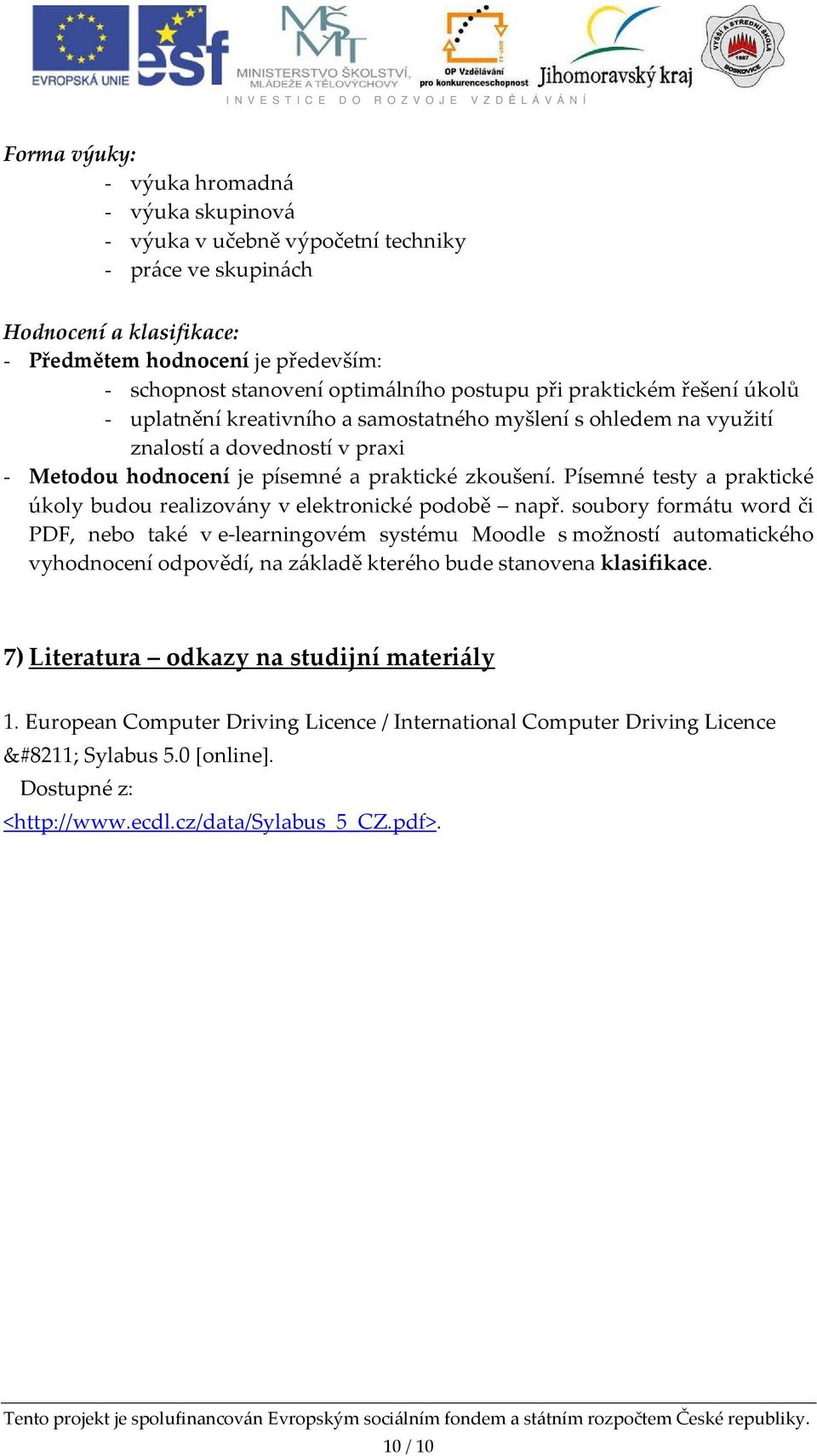 EVROPSKÁ UNIE
esf
MŠMT
MINISTERSTVO ŠKOLSTVÍ, MLÁDEŽE A TĚLOVÝCHOVY
OP Vzdělávání pro konkurenceschopnost
Jihomoravský kraj
VYŠŠÍ A STŘEDNÍ ŠKOLA BOSKOVICE 1887
INVESTICE DO ROZVOJE VZDĚLÁVÁNÍ

Forma výuky:
- výuka hromadná
- výuka skupinová
- výuka v učebně výpočetní techniky
- práce ve skupinách

Hodnocení a klasifikace:
- Předmětem hodnocení je především:
- schopnost stanovení optimálního postupu při praktickém řešení úkolů
- uplatnění kreativního a samostatného myšlení s ohledem na využití znalostí a dovedností v praxi
- Metodou hodnocení je písemné a praktické zkoušení. Písemné testy a praktické úkoly budou realizovány v elektronické podobě – např. soubory formátu word či PDF, nebo také v e-learningovém systému Moodle s možností automatického vyhodnocení odpovědí, na základě kterého bude stanovena klasifikace.

7) Literatura – odkazy na studijní materiály

1. European Computer Driving Licence / International Computer Driving Licence &#8211; Sylabus 5.0 [online].
Dostupné z:
<http://www.ecdl.cz/data/Sylabus_5_CZ.pdf>.

Tento projekt je spolufinancován Evropským sociálním fondem a státním rozpočtem České republiky.
10 / 10